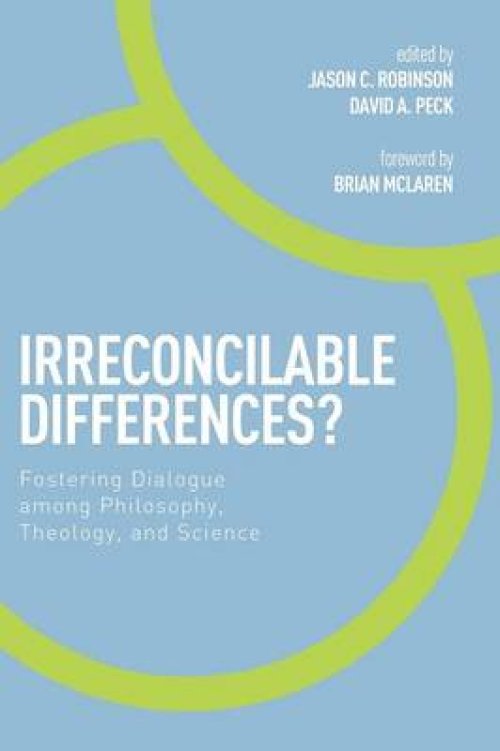 edited by
JASON C. ROBINSON
DAVID A. PECK

foreword by
BRIAN MCLAREN

IRRECONCILABLE DIFFERENCES?

Fostering Dialogue among Philosophy, Theology, and Science